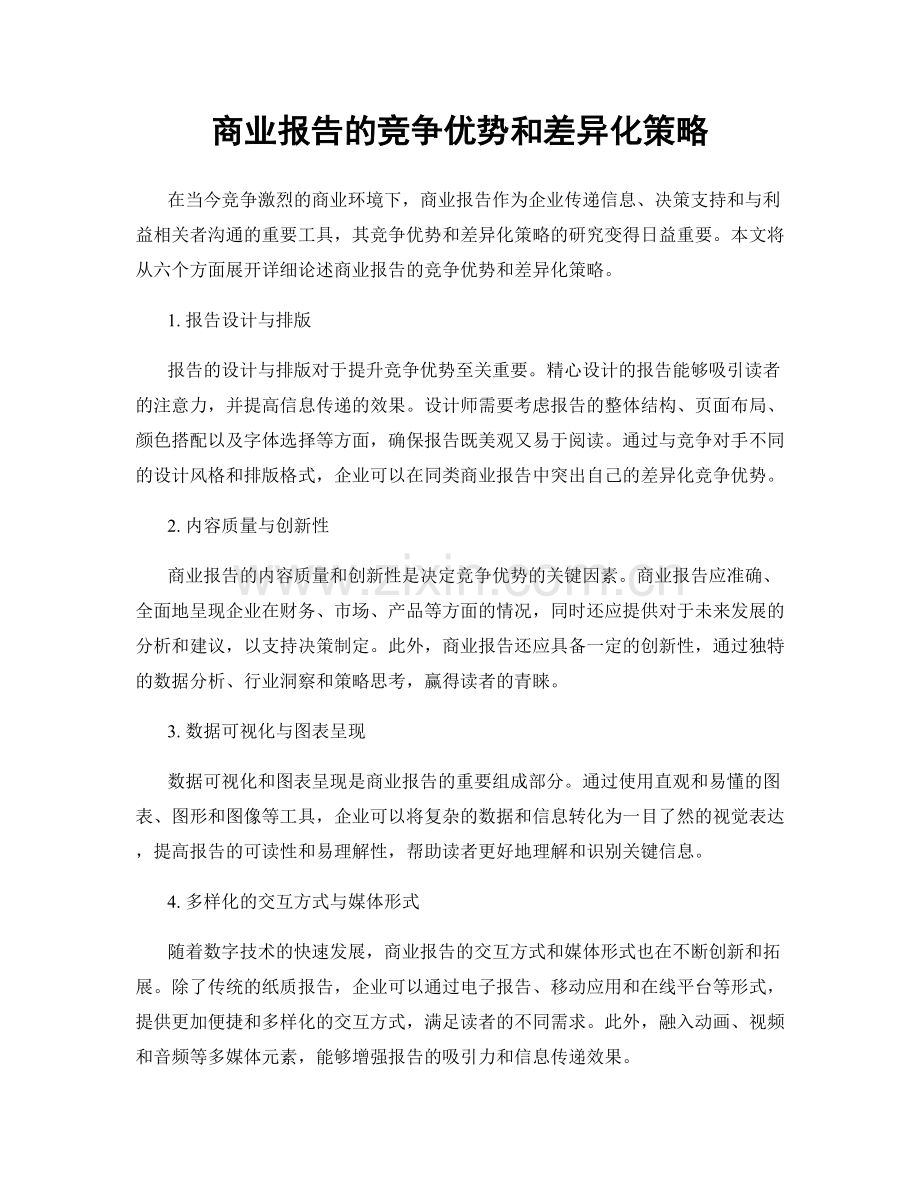 商业报告的竞争优势和差异化策略

在当今竞争激烈的商业环境下，商业报告作为企业传递信息、决策支持和与利益相关者沟通的重要工具，其竞争优势和差异化策略的研究变得日益重要。本文将从六个方面展开详细论述商业报告的竞争优势和差异化策略。

1.报告设计与排版

报告的设计与排版对于提升竞争优势至关重要。精心设计的报告能够吸引读者的注意力，并提高信息传递的效果。设计师需要考虑报告的整体结构、页面布局、颜色搭配以及字体选择等方面，确保报告既美观又易于阅读。通过与竞争对手不同的设计风格和排版格式，企业可以在同类商业报告中突出自己的差异化竞争优势。

2.内容质量与创新性

商业报告的内容质量和创新性是决定竞争优势的关键因素。商业报告应准确、全面地呈现企业在财务、市场、产品等方面的情况，同时还应提供对于未来发展的分析和建议，以支持决策制定。此外，商业报告还应具备一定的创新性，通过独特的数据分析、行业洞察和策略思考，赢得读者的青睐。

3.数据可视化与图表呈现

数据可视化和图表呈现是商业报告的重要组成部分。通过使用直观和易懂的图表、图形和图像等工具，企业可以将复杂的数据和信息转化为一目了然的视觉表达，提高报告的可读性和易理解性，帮助读者更好地理解和识别关键信息。

4.多样化的交互方式与媒体形式

随着数字技术的快速发展，商业报告的交互方式和媒体形式也在不断创新和拓展。除了传统的纸质报告，企业可以通过电子报告、移动应用和在线平台等形式，提供更加便捷和多样化的交互方式，满足读者的不同需求。此外，融入动画、视频和音频等多媒体元素，能够增强报告的吸引力和信息传递效果。

www.zixin.com.cn